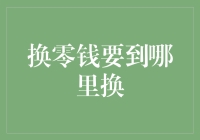 换零钱要到哪里换